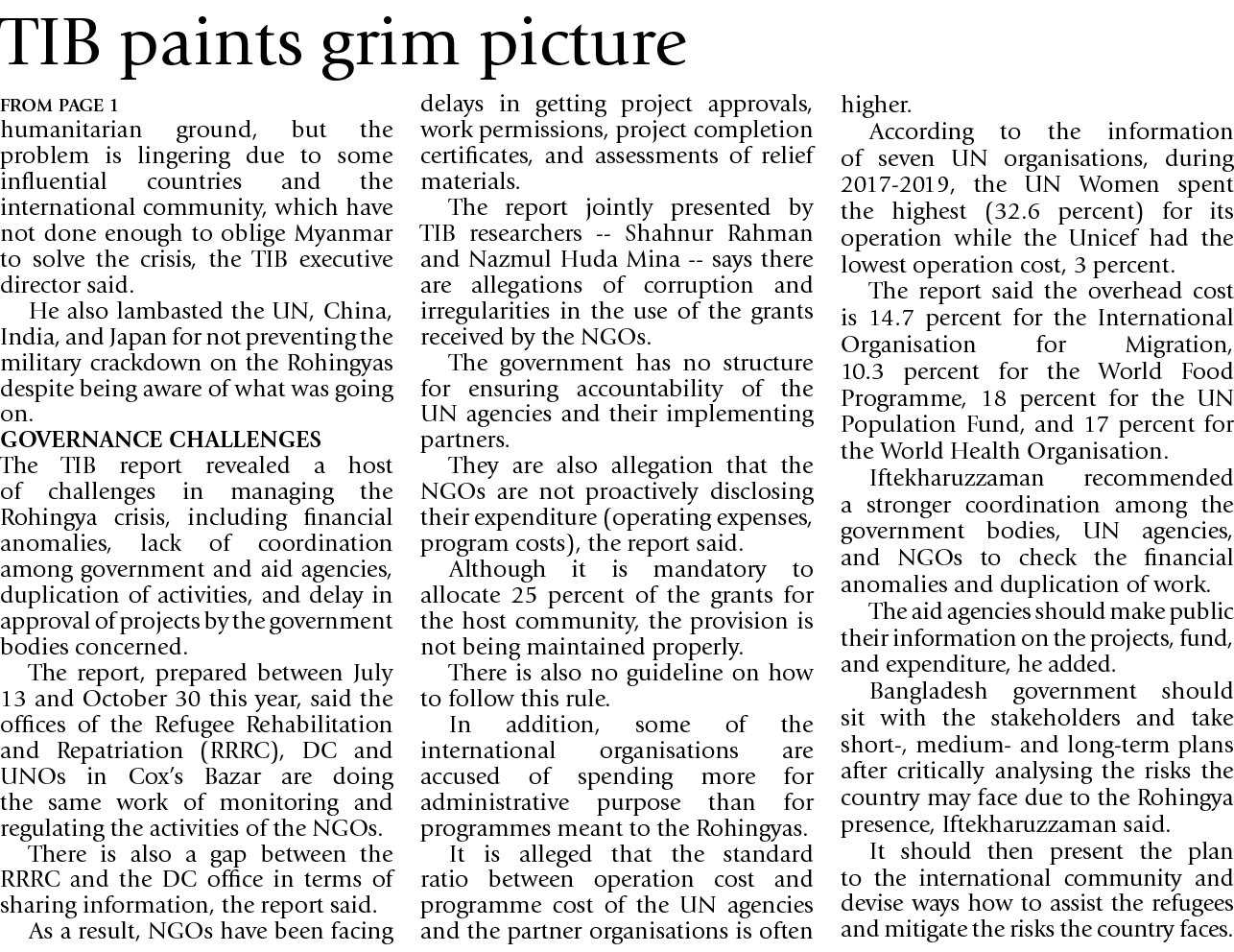 TIB paints grim picture

FROM PAGE 1
humanitarian ground, but the problem is lingering due to some influential countries and the international community, which have not done enough to oblige Myanmar to solve the crisis, the TIB executive director said.

He also lambasted the UN, China, India, and Japan for not preventing the military crackdown on the Rohingyas despite being aware of what was going on.

GOVERNANCE CHALLENGES
The TIB report revealed a host of challenges in managing the Rohingya crisis, including financial anomalies, lack of coordination among government and aid agencies, duplication of activities, and delay in approval of projects by the government bodies concerned.

The report, prepared between July 13 and October 30 this year, said the offices of the Refugee Rehabilitation and Repatriation (RRRC), DC and UNOs in Cox's Bazar are doing the same work of monitoring and regulating the activities of the NGOs.

There is also a gap between the RRRC and the DC office in terms of sharing information, the report said.

As a result, NGOs have been facing delays in getting project approvals, work permissions, project completion certificates, and assessments of relief materials.

The report jointly presented by TIB researchers -- Shahnur Rahman and Nazmul Huda Mina -- says there are allegations of corruption and irregularities in the use of the grants received by the NGOs.

The government has no structure for ensuring accountability of the UN agencies and their implementing partners.

They are also allegation that the NGOs are not proactively disclosing their expenditure (operating expenses, program costs), the report said.

Although it is mandatory to allocate 25 percent of the grants for the host community, the provision is not being maintained properly.

There is also no guideline on how to follow this rule.

In addition, some of the international organisations are accused of spending more for administrative purpose than for programmes meant to the Rohingyas.

It is alleged that the standard ratio between operation cost and programme cost of the UN agencies and the partner organisations is often higher.

According to the information of seven UN organisations, during 2017-2019, the UN Women spent the highest (32.6 percent) for its operation while the Unicef had the lowest operation cost, 3 percent.

The report said the overhead cost is 14.7 percent for the International Organisation for Migration, 10.3 percent for the World Food Programme, 18 percent for the UN Population Fund, and 17 percent for the World Health Organisation.

Iftekharuzzaman recommended a stronger coordination among the government bodies, UN agencies, and NGOs to check the financial anomalies and duplication of work.

The aid agencies should make public their information on the projects, fund, and expenditure, he added.

Bangladesh government should sit with the stakeholders and take short-, medium- and long-term plans after critically analysing the risks the country may face due to the Rohingya presence, Iftekharuzzaman said.

It should then present the plan to the international community and devise ways how to assist the refugees and mitigate the risks the country faces.